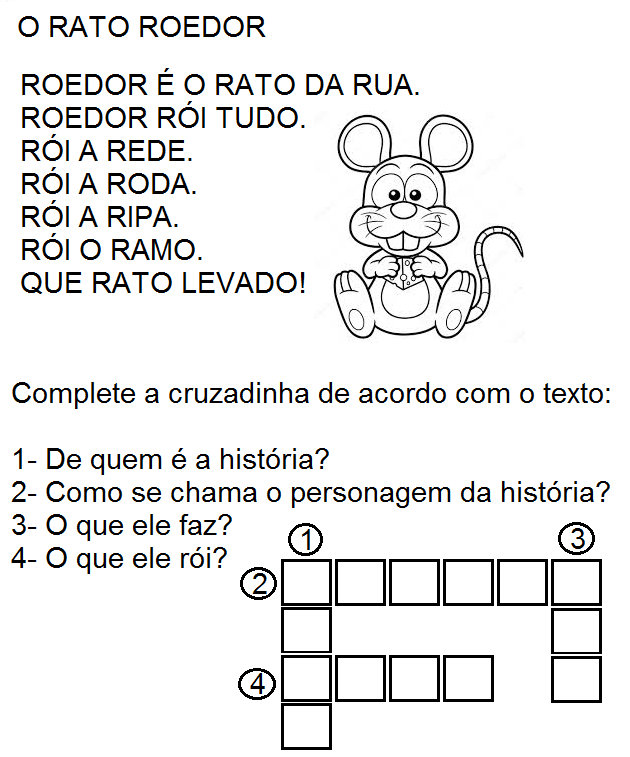 O RATO ROEDOR

ROEDOR É O RATO DA RUA.
ROEDOR RÓI TUDO.
RÓI A REDE.
RÓI A RODA.
RÓI A RIPA.
RÓI O RAMO.
QUE RATO LEVADO!

Complete a cruzadinha de acordo com o texto:

1- De quem é a história?
2- Como se chama o personagem da história?
3- O que ele faz?
4- O que ele rói?

1
3
2
4